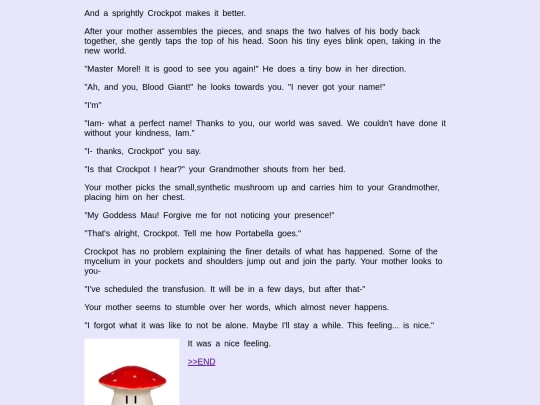 And a sprightly Crockpot makes it better.

After your mother assembles the pieces, and snaps the two halves of his body back together, she gently taps the top of his head. Soon his tiny eyes blink open, taking in the new world.

"Master Morel! It is good to see you again!" He does a tiny bow in her direction.

"Ah, and you, Blood Giant!" he looks towards you. "I never got your name!"

"I'm"

"Iam- what a perfect name! Thanks to you, our world was saved. We couldn't have done it without your kindness, Iam."

"I- thanks, Crockpot" you say.

"Is that Crockpot I hear?" your Grandmother shouts from her bed.

Your mother picks the small,synthetic mushroom up and carries him to your Grandmother, placing him on her chest.

"My Goddess Mau! Forgive me for not noticing your presence!"

"That's alright, Crockpot. Tell me how Portabella goes."

Crockpot has no problem explaining the finer details of what has happened. Some of the mycelium in your pockets and shoulders jump out and join the party. Your mother looks to you-

"I've scheduled the transfusion. It will be in a few days, but after that-"

Your mother seems to stumble over her words, which almost never happens.

"I forgot what it was like to not be alone. Maybe I'll stay a while. This feeling... is nice."

It was a nice feeling.

>>END